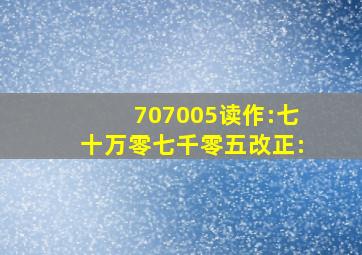 707005读作:七十万零七千零五改正: